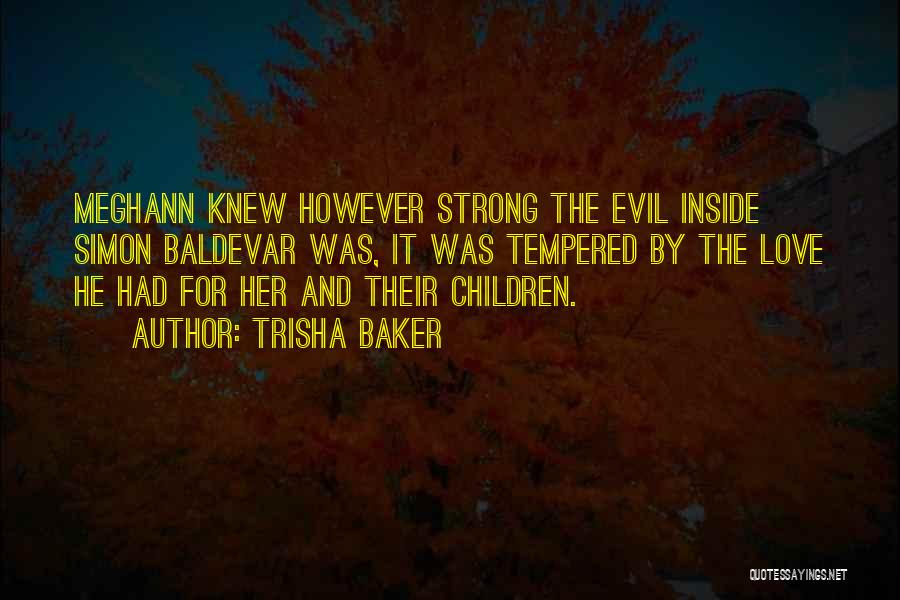 MEGHANN KNEW HOWEVER STRONG THE EVIL INSIDE SIMON BALDEVAR WAS, IT WAS TEMPERED BY THE LOVE HE HAD FOR HER AND THEIR CHILDREN.

AUTHOR: TRISHA BAKER

QUOTESSAYINGS.NET